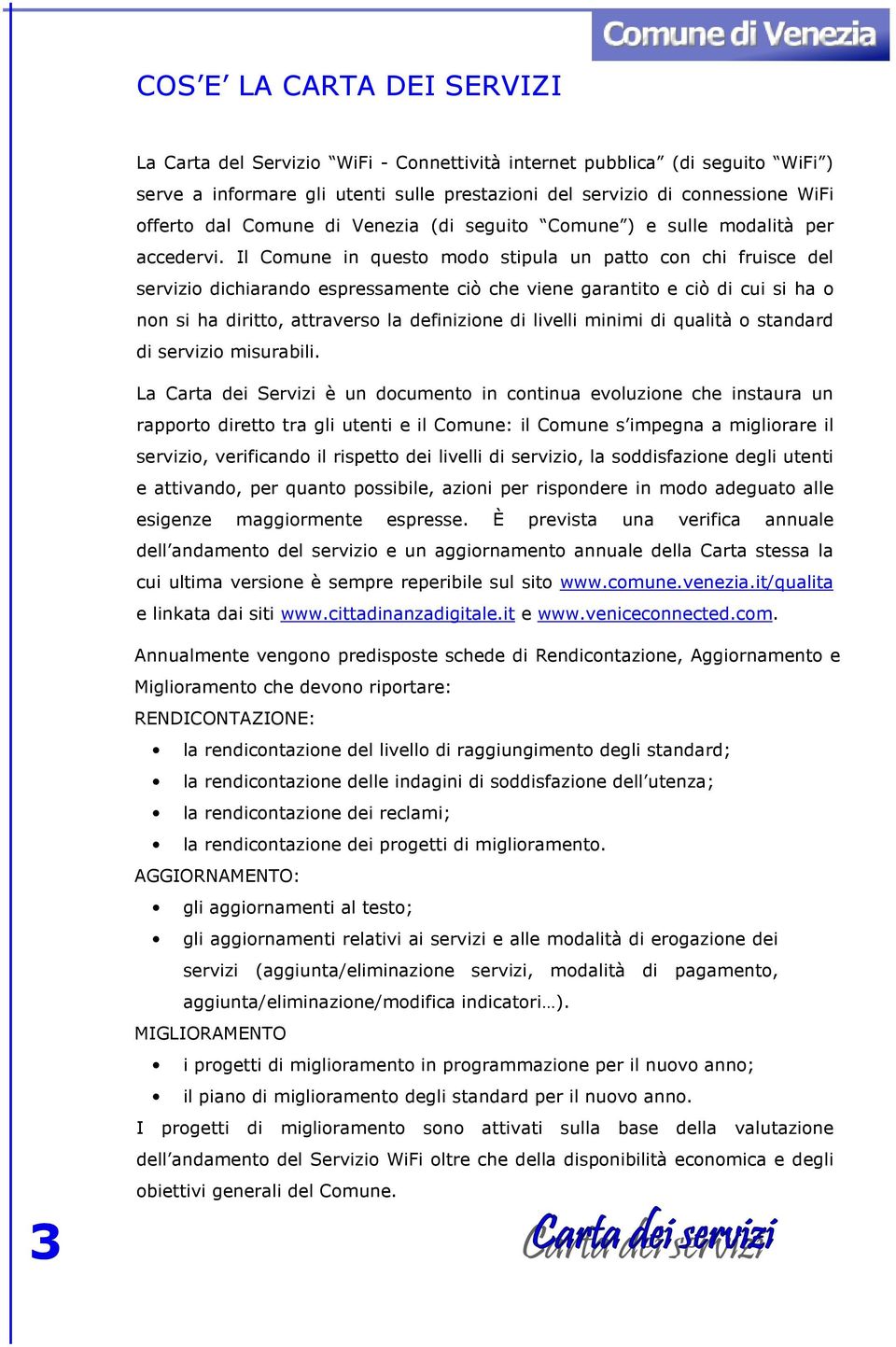 Comune di Venezia

COS'E' LA CARTA DEI SERVIZI

La Carta del Servizio "WiFi - Connettività internet pubblica" (di seguito "WiFi") serve a informare gli utenti sulle prestazioni del servizio di connessione WiFi offerto dal Comune di Venezia (di seguito "Comune") e sulle modalità per accedervi. Il Comune in questo modo stipula un patto con chi fruisce del servizio dichiarando espressamente ciò che viene garantito e ciò di cui si ha o non si ha diritto, attraverso la definizione di livelli minimi di qualità o standard di servizio misurabili.

La Carta dei Servizi è un documento in continua evoluzione che instaura un rapporto diretto tra gli utenti e il Comune: il Comune s'impegna a migliorare il servizio, verificando il rispetto dei livelli di servizio, la soddisfazione degli utenti e attivando, per quanto possibile, azioni per rispondere in modo adeguato alle esigenze maggiormente espresse. È prevista una verifica annuale dell'andamento del servizio e un aggiornamento annuale della Carta stessa la cui ultima versione è sempre reperibile sul sito www.comune.venezia.it/qualita e linkata dai siti www.cittadinanzadigitale.it e www.veniceconnected.com.

Annualmente vengono predisposte schede di Rendicontazione, Aggiornamento e Miglioramento che devono riportare:
RENDICONTAZIONE:
• la rendicontazione del livello di raggiungimento degli standard;
• la rendicontazione delle indagini di soddisfazione dell'utenza;
• la rendicontazione dei reclami;
• la rendicontazione dei progetti di miglioramento.
AGGIORNAMENTO:
• gli aggiornamenti al testo;
• gli aggiornamenti relativi ai servizi e alle modalità di erogazione dei servizi (aggiunta/eliminazione servizi, modalità di pagamento, aggiunta/eliminazione/modifica indicatori…).
MIGLIORAMENTO
• i progetti di miglioramento in programmazione per il nuovo anno;
• il piano di miglioramento degli standard per il nuovo anno.
I progetti di miglioramento sono attivati sulla base della valutazione dell'andamento del Servizio WiFi oltre che della disponibilità economica e degli obiettivi generali del Comune.

3

Carta dei servizi